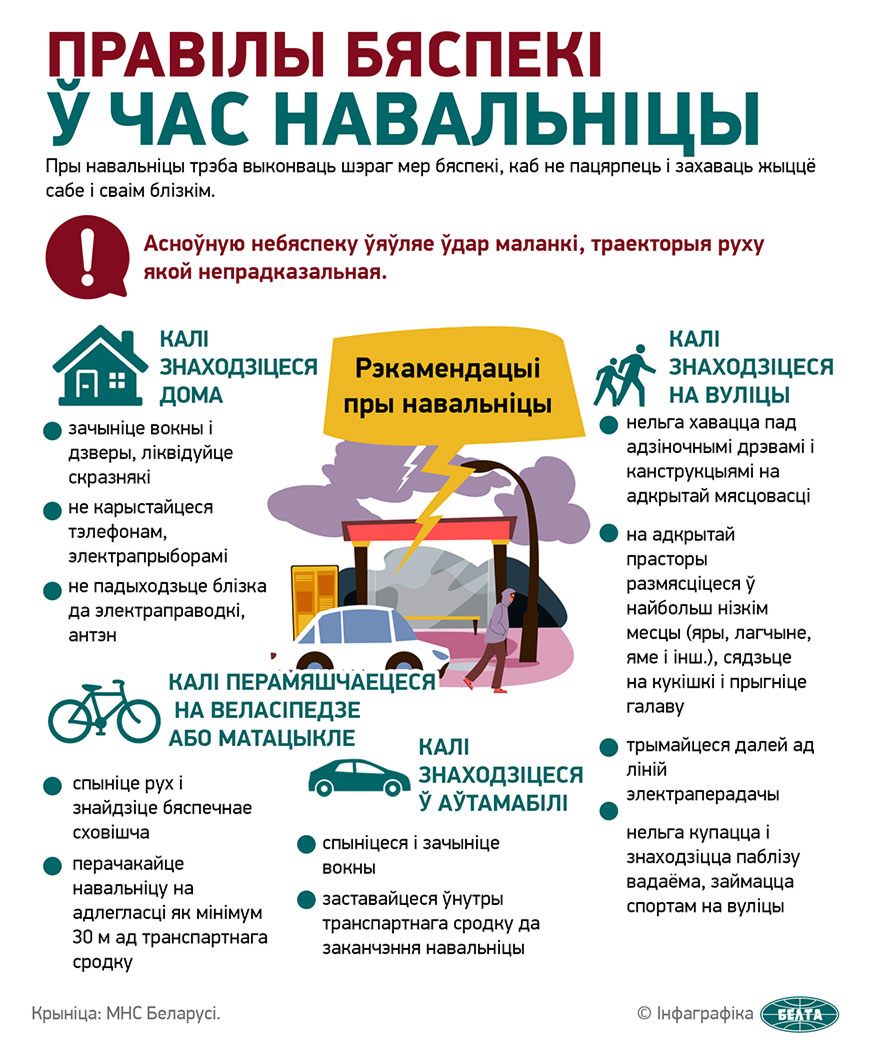 ПРАВІЛЫ БЯСПЕКІ
Ў ЧАС НАВАЛЬНІЦЫ

Пры навальніцы трэба выконваць шэраг мер бяспекі, каб не пацярпець і захаваць жыццё сабе і сваім блізкім.

!

Асноўную небяспеку ўяўляе ўдар маланкі, траекторыя руху якой непрадказальная.

Рэкамендацыі пры навальніцы

КАЛІ ЗНАХОДЗІЦЕСЯ ДОМА

зачыніце вокны і дзверы, ліквідуйце скразнякі

не карыстайцеся тэлефонам, электрапрыборамі

не падыходзьце блізка да электраправодкі, антэн

КАЛІ ПЕРАМЯШЧАЕЦЕСЯ НА ВЕЛАСІПЕДЗЕ АБО МАТАЦЫКЛЕ

спыніце рух і знайдзіце бяспечнае сховішча

перачакайце навальніцу на адлегласці як мінімум 30 м ад транспартнага сродку

КАЛІ ЗНАХОДЗІЦЕСЯ Ў АЎТАМАБІЛІ

спыніцеся і зачыніце вокны

заставайцеся ўнутры транспартнага сродку да заканчэння навальніцы

КАЛІ ЗНАХОДЗІЦЕСЯ НА ВУЛІЦЫ

нельга хавацца пад адзіночнымі дрэвамі і канструкцыямі на адкрытай мясцовасці

на адкрытай прасторы размясціцеся ў найбольш нізкім месцы (яры, лагчыне, яме і інш.), сядзьце на кукішкі і прыгніце галаву

трымайцеся далей ад ліній электраперадачы

нельга купацца і знаходзіцца паблізу вадаёма, займацца спортам на вуліцы

Крыніца: МНС Беларусі.

© Інфаграфіка БЕЛТА